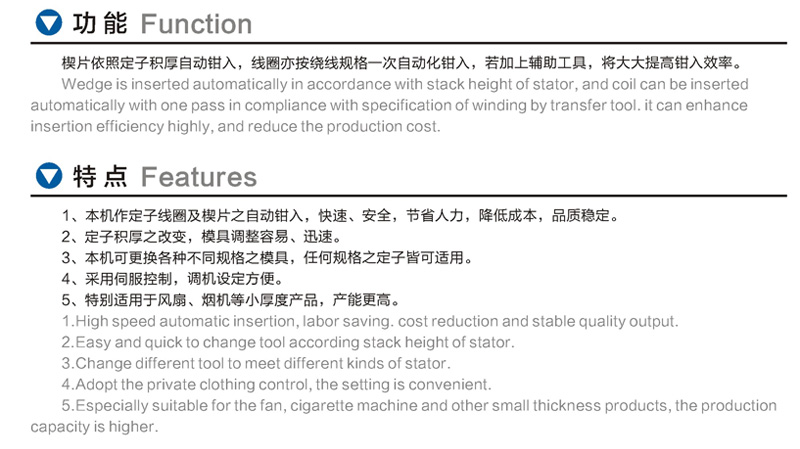 功能 Function

楔片依照定子积厚自动钳入，线圈亦按绕线规格一次自动化钳入，若加上辅助工具，将大大提高钳入效率。

Wedge is inserted automatically in accordance with stack height of stator, and coil can be inserted automatically with one pass in compliance with specification of winding by transfer tool. it can enhance insertion efficiency highly, and reduce the production cost.

特点 Features

1、本机作定子线圈及楔片之自动钳入，快速、安全，节省人力，降低成本，品质稳定。
2、定子积厚之改变，模具调整容易、迅速。
3、本机可更换各种不同规格之模具，任何规格之定子皆可适用。
4、采用伺服控制，调机设定方便。
5、特别适用于风扇、烟机等小厚度产品，产能更高。
1.High speed automatic insertion, labor saving. cost reduction and stable quality output.
2.Easy and quick to change tool according stack height of stator.
3.Change different tool to meet different kinds of stator.
4.Adopt the private clothing control, the setting is convenient.
5.Especially suitable for the fan, cigarette machine and other small thickness products, the production capacity is higher.